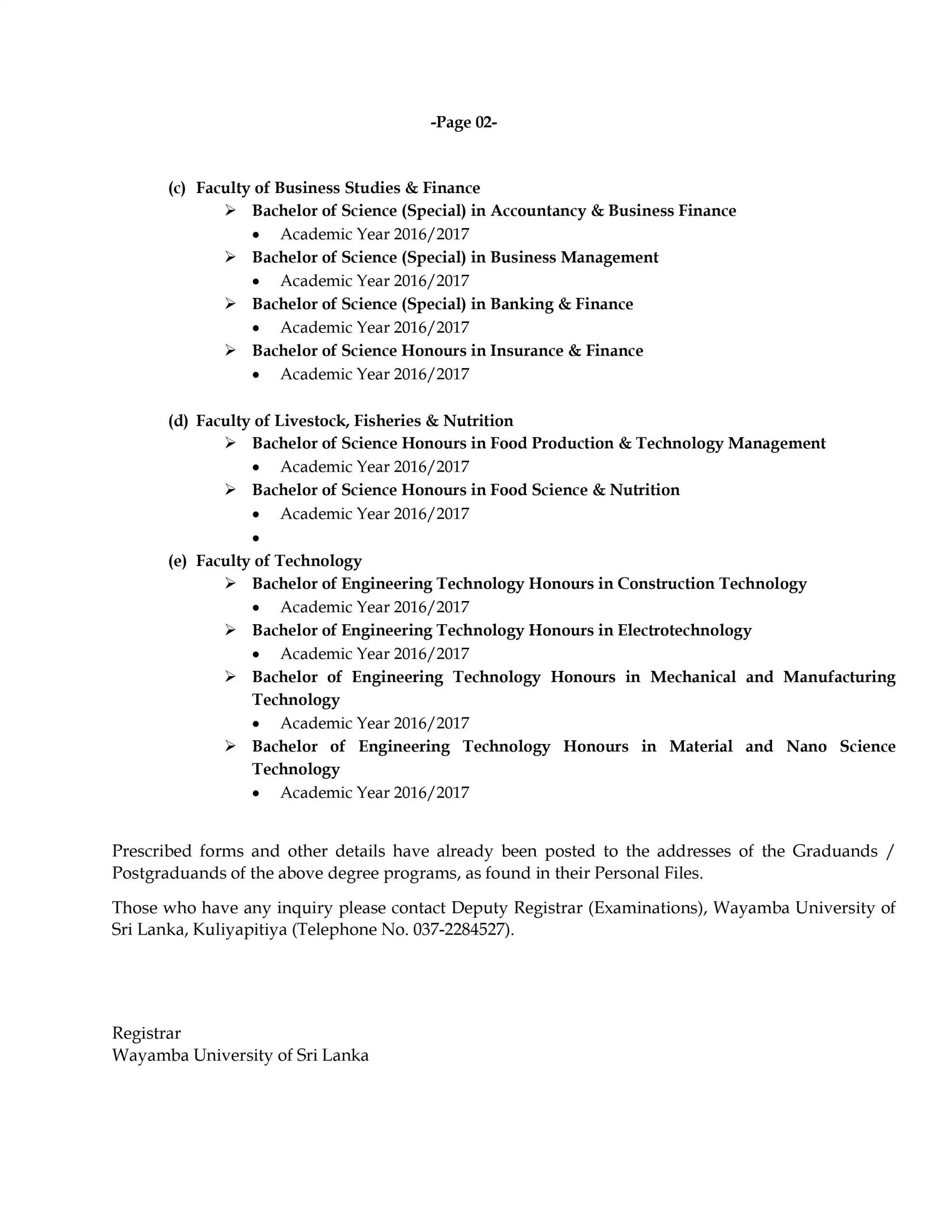 -Page 02-

(c) Faculty of Business Studies & Finance
➢ Bachelor of Science (Special) in Accountancy & Business Finance
• Academic Year 2016/2017
➢ Bachelor of Science (Special) in Business Management
• Academic Year 2016/2017
➢ Bachelor of Science (Special) in Banking & Finance
• Academic Year 2016/2017
➢ Bachelor of Science Honours in Insurance & Finance
• Academic Year 2016/2017

(d) Faculty of Livestock, Fisheries & Nutrition
➢ Bachelor of Science Honours in Food Production & Technology Management
• Academic Year 2016/2017
➢ Bachelor of Science Honours in Food Science & Nutrition
• Academic Year 2016/2017
•
(e) Faculty of Technology
➢ Bachelor of Engineering Technology Honours in Construction Technology
• Academic Year 2016/2017
➢ Bachelor of Engineering Technology Honours in Electrotechnology
• Academic Year 2016/2017
➢ Bachelor of Engineering Technology Honours in Mechanical and Manufacturing Technology
• Academic Year 2016/2017
➢ Bachelor of Engineering Technology Honours in Material and Nano Science Technology
• Academic Year 2016/2017

Prescribed forms and other details have already been posted to the addresses of the Graduands / Postgraduands of the above degree programs, as found in their Personal Files.

Those who have any inquiry please contact Deputy Registrar (Examinations), Wayamba University of Sri Lanka, Kuliyapitiya (Telephone No. 037-2284527).

Registrar
Wayamba University of Sri Lanka